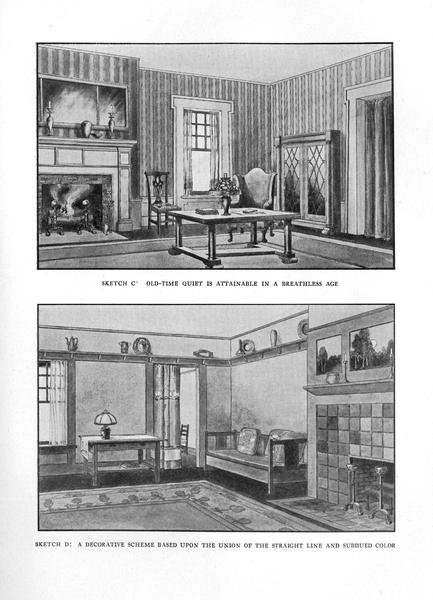 SKETCH C' OLD-TIME QUIET IS ATTAINABLE IN A BREATHLESS AGE

SKETCH D: A DECORATIVE SCHEME BASED UPON THE UNION OF THE STRAIGHT LINE AND SUBDUED COLOR